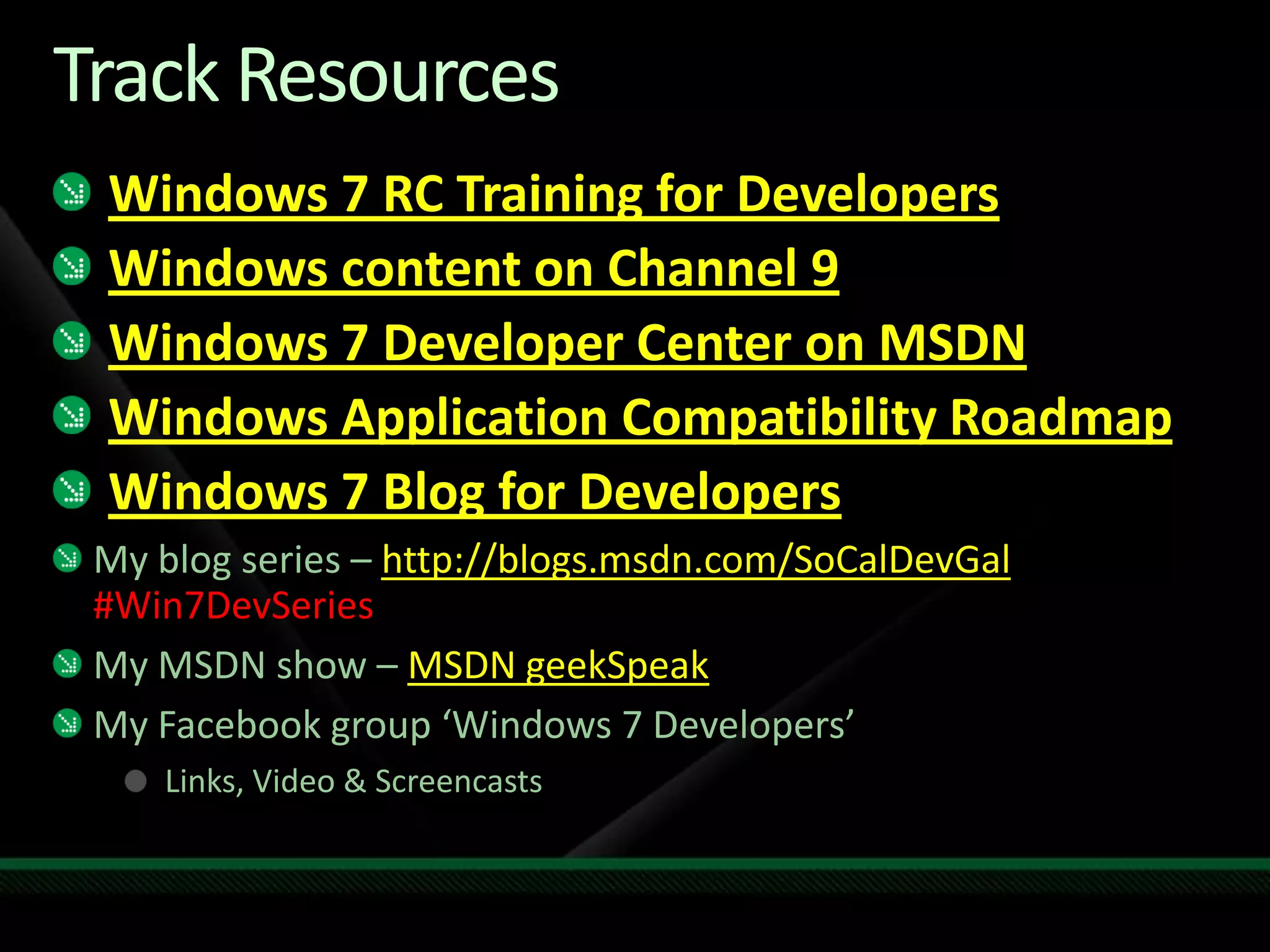 Track Resources

Windows 7 RC Training for Developers

Windows content on Channel 9

Windows 7 Developer Center on MSDN

Windows Application Compatibility Roadmap

Windows 7 Blog for Developers

My blog series – http://blogs.msdn.com/SoCalDevGal #Win7DevSeries

My MSDN show – MSDN geekSpeak

My Facebook group ‘Windows 7 Developers’

Links, Video & Screencasts